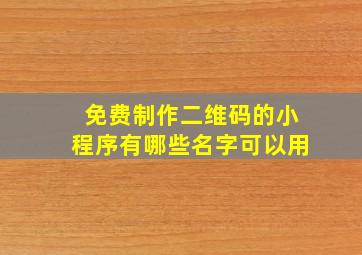 免费制作二维码的小程序有哪些名字可以用